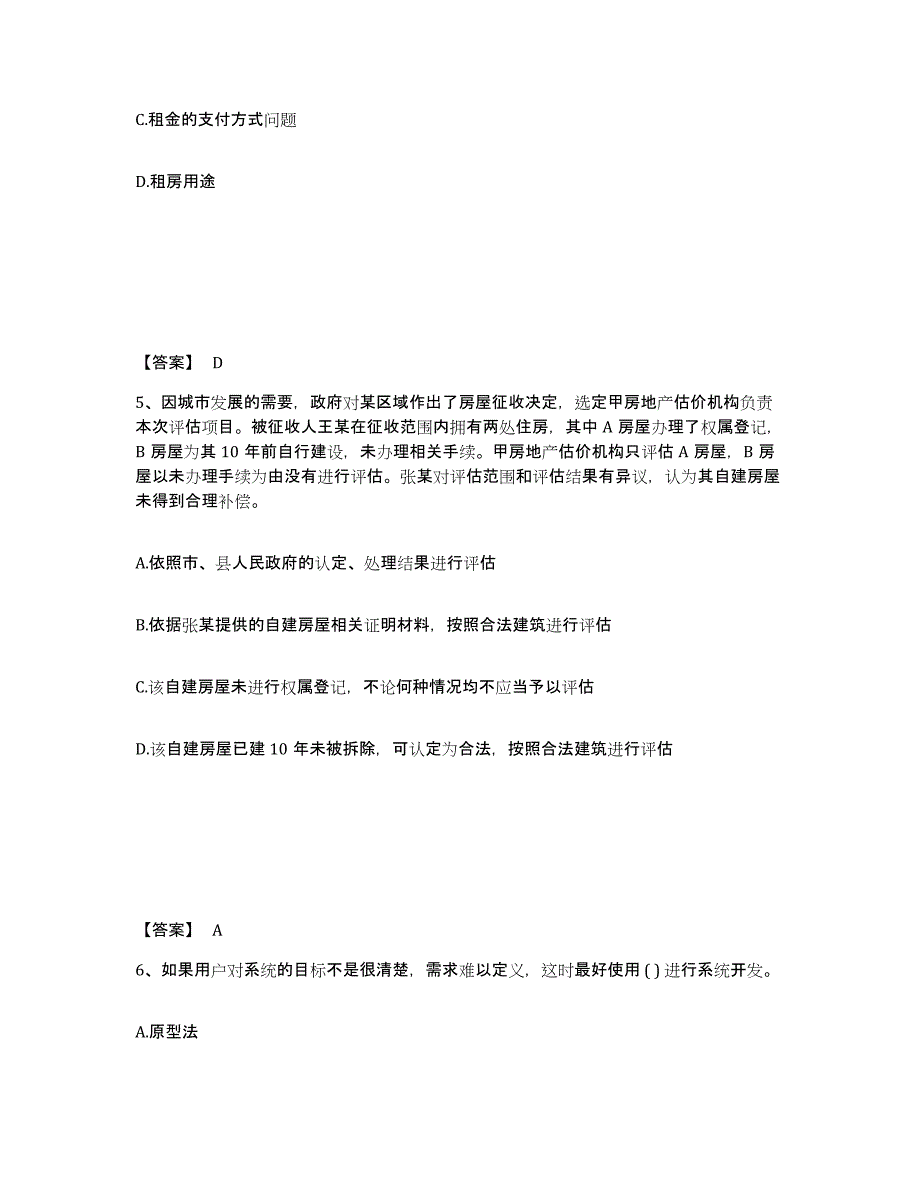 C.租金的支付方式问题

D.租房用途

【答案】 D

5、因城市发展的需要，政府对某区域作出了房屋征收决定，选定甲房地产估价机构负责本次评估项目。被征收人王某在征收范围内拥有两处住房，其中 A 房屋办理了权属登记，B 房屋为其 10 年前自行建设，未办理相关手续。甲房地产估价机构只评估 A 房屋，B 房屋以未办理手续为由没有进行评估。张某对评估范围和评估结果有异议，认为其自建房屋未得到合理补偿。

A.依照市、县人民政府的认定、处理结果进行评估

B.依据张某提供的自建房屋相关证明材料，按照合法建筑进行评估

C.该自建房屋未进行权属登记，不论何种情况均不应当予以评估

D.该自建房屋已建 10 年未被拆除，可认定为合法，按照合法建筑进行评估

【答案】 A

6、如果用户对系统的目标不是很清楚，需求难以定义，这时最好使用 ( ) 进行系统开发。

A.原型法